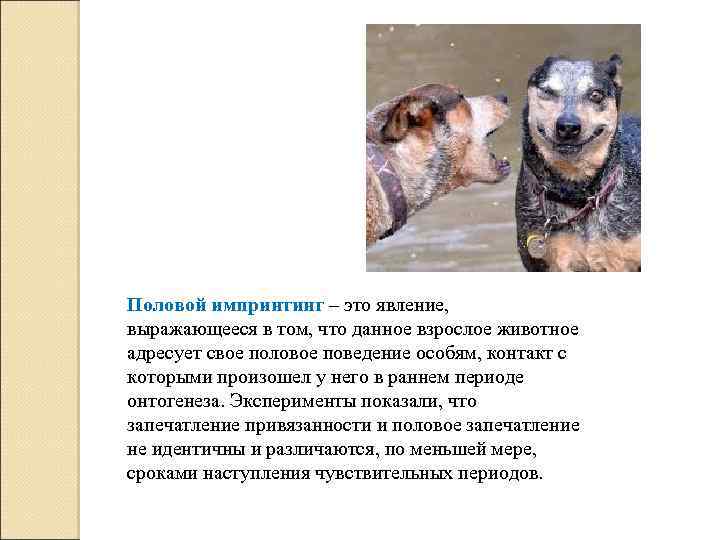 Половой импринтинг – это явление, выражающееся в том, что данное взрослое животное адресует свое половое поведение особям, контакт с которыми произошел у него в раннем периоде онтогенеза. Эксперименты показали, что запечатление привязанности и половое запечатление не идентичны и различаются, по меньшей мере, сроками наступления чувствительных периодов.